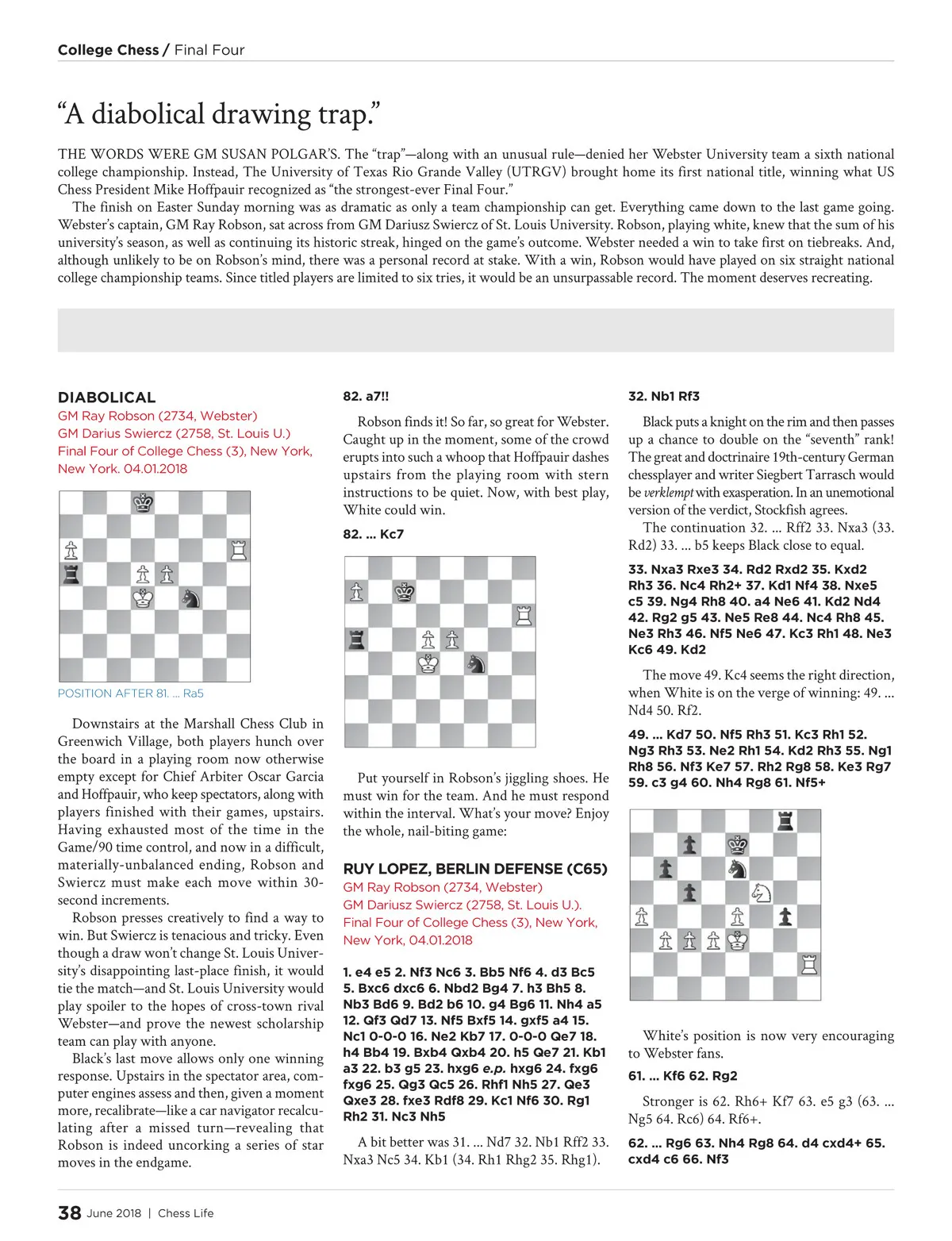 College Chess / Final Four

"A diabolical drawing trap."

THE WORDS WERE GM SUSAN POLGAR'S. The "trap"—along with an unusual rule—denied her Webster University team a sixth national college championship. Instead, The University of Texas Rio Grande Valley (UTRGV) brought home its first national title, winning what US Chess President Mike Hoffpauir recognized as "the strongest-ever Final Four."

The finish on Easter Sunday morning was as dramatic as only a team championship can get. Everything came down to the last game going. Webster's captain, GM Ray Robson, sat across from GM Dariusz Swiercz of St. Louis University. Robson, playing white, knew that the sum of his university's season, as well as continuing its historic streak, hinged on the game's outcome. Webster needed a win to take first on tiebreaks. And, although unlikely to be on Robson's mind, there was a personal record at stake. With a win, Robson would have played on six straight national college championship teams. Since titled players are limited to six tries, it would be an unsurpassable record. The moment deserves recreating.

DIABOLICAL
GM Ray Robson (2734, Webster)
GM Darius Swiercz (2758, St. Louis U.)
Final Four of College Chess (3), New York, New York. 04.01.2018

POSITION AFTER 81. ... Ra5

Downstairs at the Marshall Chess Club in Greenwich Village, both players hunch over the board in a playing room now otherwise empty except for Chief Arbiter Oscar Garcia and Hoffpauir, who keep spectators, along with players finished with their games, upstairs. Having exhausted most of the time in the Game/90 time control, and now in a difficult, materially-unbalanced ending, Robson and Swiercz must make each move within 30-second increments.

Robson presses creatively to find a way to win. But Swiercz is tenacious and tricky. Even though a draw won't change St. Louis University's disappointing last-place finish, it would tie the match—and St. Louis University would play spoiler to the hopes of cross-town rival Webster—and prove the newest scholarship team can play with anyone.

Black's last move allows only one winning response. Upstairs in the spectator area, computer engines assess and then, given a moment more, recalibrate—like a car navigator recalculating after a missed turn—revealing that Robson is indeed uncorking a series of star moves in the endgame.

82. a7!!

Robson finds it! So far, so great for Webster. Caught up in the moment, some of the crowd erupts into such a whoop that Hoffpauir dashes upstairs from the playing room with stern instructions to be quiet. Now, with best play, White could win.

82. ... Kc7

Put yourself in Robson's jiggling shoes. He must win for the team. And he must respond within the interval. What's your move? Enjoy the whole, nail-biting game:

RUY LOPEZ, BERLIN DEFENSE (C65)
GM Ray Robson (2734, Webster)
GM Dariusz Swiercz (2758, St. Louis U.).
Final Four of College Chess (3), New York, New York, 04.01.2018

1. e4 e5 2. Nf3 Nc6 3. Bb5 Nf6 4. d3 Bc5 5. Bxc6 dxc6 6. Nbd2 Bg4 7. h3 Bh5 8. Nb3 Bd6 9. Bd2 b6 10. g4 Bg6 11. Nh4 a5 12. Qf3 Qd7 13. Nf5 Bxf5 14. gxf5 a4 15. Nc1 0-0-0 16. Ne2 Kb7 17. 0-0-0 Qe7 18. h4 Bb4 19. Bxb4 Qxb4 20. h5 Qe7 21. Kb1 a3 22. b3 g5 23. hxg6 e.p. hxg6 24. fxg6 fxg6 25. Qg3 Qc5 26. Rhf1 Nh5 27. Qe3 Qxe3 28. fxe3 Rdf8 29. Kc1 Nf6 30. Rg1 Rh2 31. Nc3 Nh5

A bit better was 31. ... Nd7 32. Nb1 Rff2 33. Nxa3 Nc5 34. Kb1 (34. Rh1 Rhg2 35. Rhg1).

32. Nb1 Rf3

Black puts a knight on the rim and then passes up a chance to double on the "seventh" rank! The great and doctrinaire 19th-century German chessplayer and writer Siegbert Tarrasch would be verklempt with exasperation. In an unemotional version of the verdict, Stockfish agrees.

The continuation 32. ... Rff2 33. Nxa3 (33. Rd2) 33. ... b5 keeps Black close to equal.

33. Nxa3 Rxe3 34. Rd2 Rxd2 35. Kxd2 Rh3 36. Nc4 Rh2+ 37. Kd1 Nf4 38. Nxe5 c5 39. Ng4 Rh8 40. a4 Ne6 41. Kd2 Nd4 42. Rg2 g5 43. Ne5 Re8 44. Nc4 Rh8 45. Ne3 Rh3 46. Nf5 Ne6 47. Kc3 Rh1 48. Ne3 Kc6 49. Kd2

The move 49. Kc4 seems the right direction, when White is on the verge of winning: 49. ... Nd4 50. Rf2.

49. ... Kd7 50. Nf5 Rh3 51. Kc3 Rh1 52. Ng3 Rh3 53. Ne2 Rh1 54. Kd2 Rh3 55. Ng1 Rh8 56. Nf3 Ke7 57. Rh2 Rg8 58. Ke3 Rg7 59. c3 g4 60. Nh4 Rg8 61. Nf5+

White's position is now very encouraging to Webster fans.

61. ... Kf6 62. Rg2

Stronger is 62. Rh6+ Kf7 63. e5 g3 (63. ... Ng5 64. Rc6) 64. Rf6+.

62. ... Rg6 63. Nh4 Rg8 64. d4 cxd4+ 65. cxd4 c6 66. Nf3

38 June 2018 | Chess Life